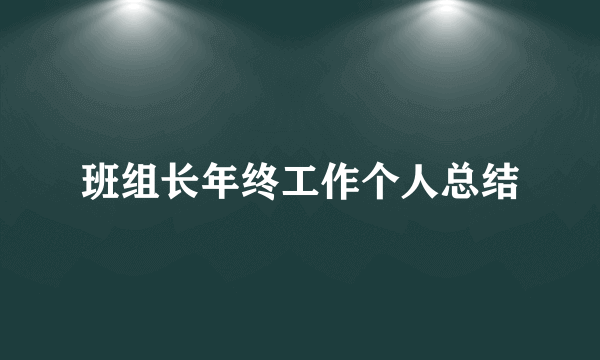 班组长年终工作个人总结